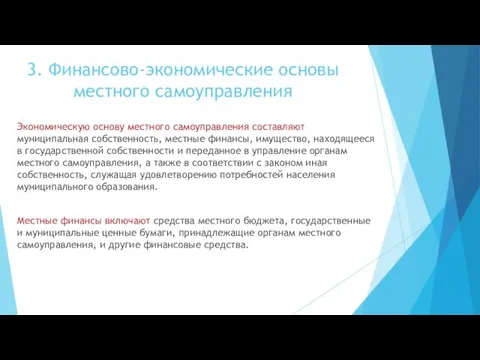 3. Финансово-экономические основы местного самоуправления

Экономическую основу местного самоуправления составляют муниципальная собственность, местные финансы, имущество, находящееся в государственной собственности и переданное в управление органам местного самоуправления, а также в соответствии с законом иная собственность, служащая удовлетворению потребностей населения муниципального образования.

Местные финансы включают средства местного бюджета, государственные и муниципальные ценные бумаги, принадлежащие органам местного самоуправления, и другие финансовые средства.